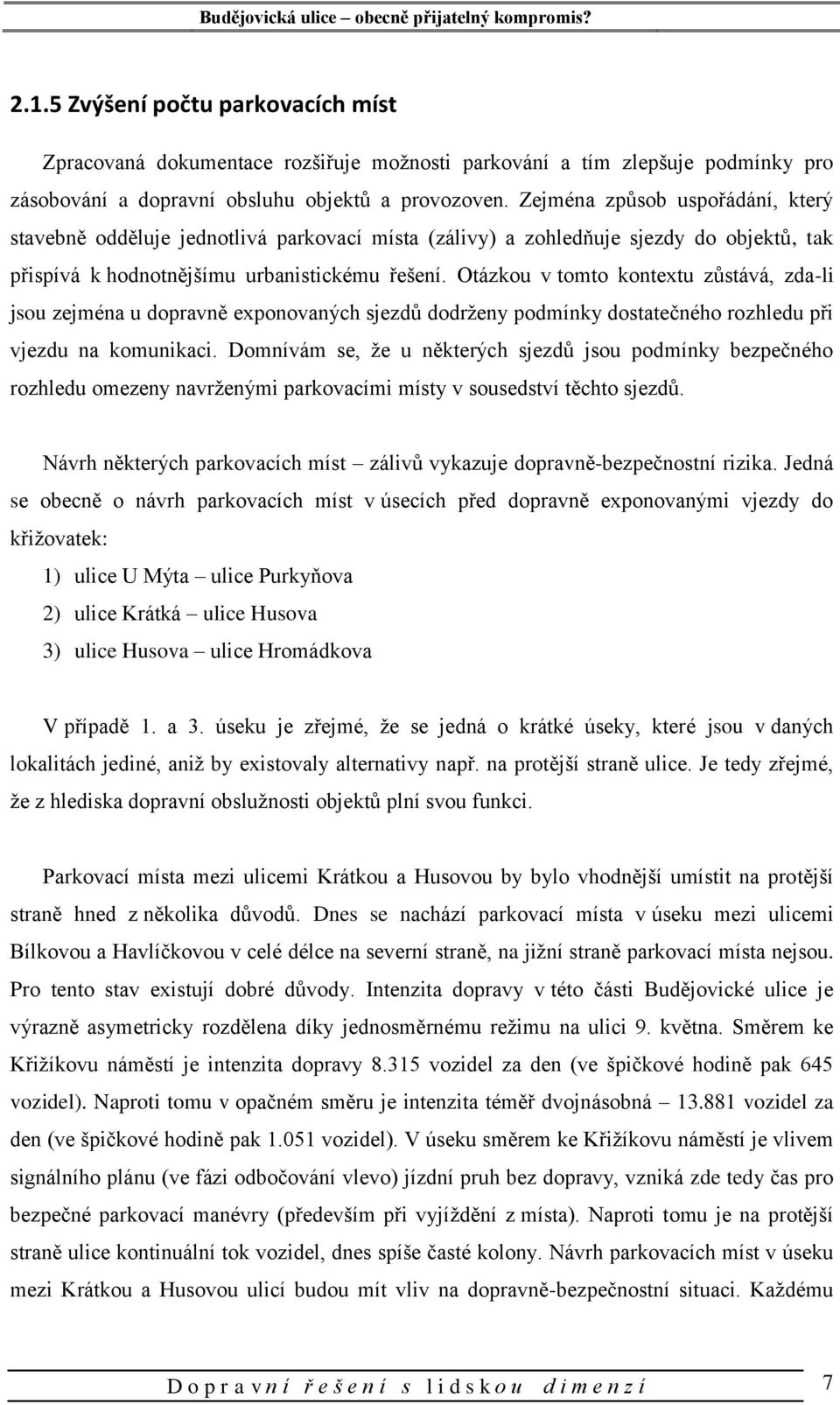 Budějovická ulice – obecně přijatelný kompromis?

2.1.5 Zvýšení počtu parkovacích míst

Zpracovaná dokumentace rozšiřuje možnosti parkování a tím zlepšuje podmínky pro zásobování a dopravní obsluhu objektů a provozoven. Zejména způsob uspořádání, který stavebně odděluje jednotlivá parkovací místa (zálivy) a zohledňuje sjezdy do objektů, tak přispívá k hodnotnějšímu urbanistickému řešení. Otázkou v tomto kontextu zůstává, zda-li jsou zejména u dopravně exponovaných sjezdů dodrženy podmínky dostatečného rozhledu při vjezdu na komunikaci. Domnívám se, že u některých sjezdů jsou podmínky bezpečného rozhledu omezeny navrženými parkovacími místy v sousedství těchto sjezdů.

Návrh některých parkovacích míst – zálivů vykazuje dopravně-bezpečnostní rizika. Jedná se obecně o návrh parkovacích míst v úsecích před dopravně exponovanými vjezdy do křižovatek:

1) ulice U Mýta – ulice Purkyňova

2) ulice Krátká – ulice Husova

3) ulice Husova – ulice Hromádkova

V případě 1. a 3. úseku je zřejmé, že se jedná o krátké úseky, které jsou v daných lokalitách jediné, aniž by existovaly alternativy např. na protější straně ulice. Je tedy zřejmé, že z hlediska dopravní obslužnosti objektů plní svou funkci.

Parkovací místa mezi ulicemi Krátkou a Husovou by bylo vhodnější umístit na protější straně hned z několika důvodů. Dnes se nachází parkovací místa v úseku mezi ulicemi Bílkovou a Havlíčkovou v celé délce na severní straně, na jižní straně parkovací místa nejsou. Pro tento stav existují dobré důvody. Intenzita dopravy v této části Budějovické ulice je výrazně asymetricky rozdělena díky jednosměrnému režimu na ulici 9. května. Směrem ke Křižíkovu náměstí je intenzita dopravy 8.315 vozidel za den (ve špičkové hodině pak 645 vozidel). Naproti tomu v opačném směru je intenzita téměř dvojnásobná – 13.881 vozidel za den (ve špičkové hodině pak 1.051 vozidel). V úseku směrem ke Křižíkovu náměstí je vlivem signálního plánu (ve fázi odbočování vlevo) jízdní pruh bez dopravy, vzniká zde tedy čas pro bezpečné parkovací manévry (především při vyjíždění z místa). Naproti tomu je na protější straně ulice kontinuální tok vozidel, dnes spíše časté kolony. Návrh parkovacích míst v úseku mezi Krátkou a Husovou ulicí budou mít vliv na dopravně-bezpečnostní situaci. Každému

Dopravní řešení s lidskou dimenzí 7